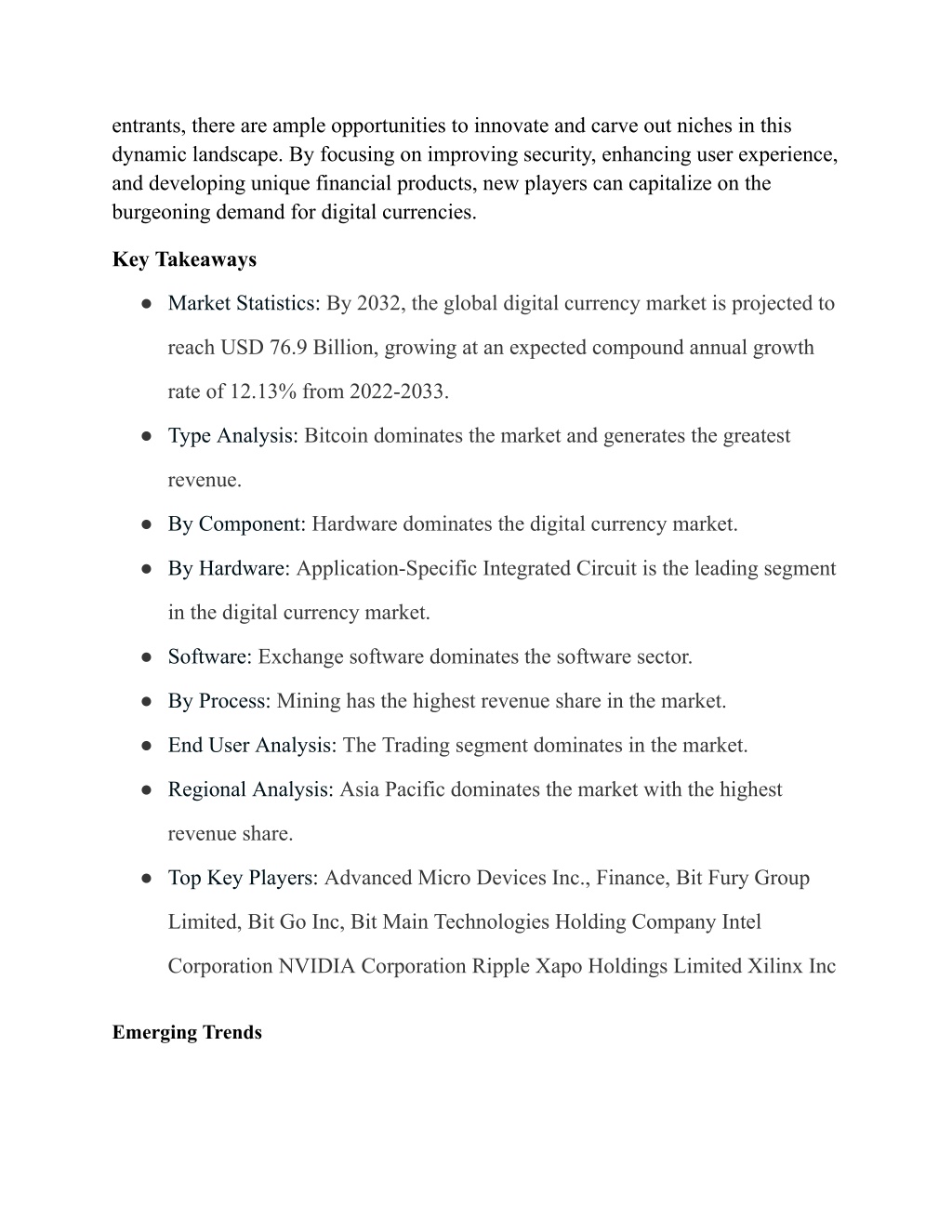 entrants, there are ample opportunities to innovate and carve out niches in this dynamic landscape. By focusing on improving security, enhancing user experience, and developing unique financial products, new players can capitalize on the burgeoning demand for digital currencies.

Key Takeaways

● Market Statistics: By 2032, the global digital currency market is projected to reach USD 76.9 Billion, growing at an expected compound annual growth rate of 12.13% from 2022-2033.
● Type Analysis: Bitcoin dominates the market and generates the greatest revenue.
● By Component: Hardware dominates the digital currency market.
● By Hardware: Application-Specific Integrated Circuit is the leading segment in the digital currency market.
● Software: Exchange software dominates the software sector.
● By Process: Mining has the highest revenue share in the market.
● End User Analysis: The Trading segment dominates in the market.
● Regional Analysis: Asia Pacific dominates the market with the highest revenue share.
● Top Key Players: Advanced Micro Devices Inc., Finance, Bit Fury Group Limited, Bit Go Inc, Bit Main Technologies Holding Company Intel Corporation NVIDIA Corporation Ripple Xapo Holdings Limited Xilinx Inc

Emerging Trends